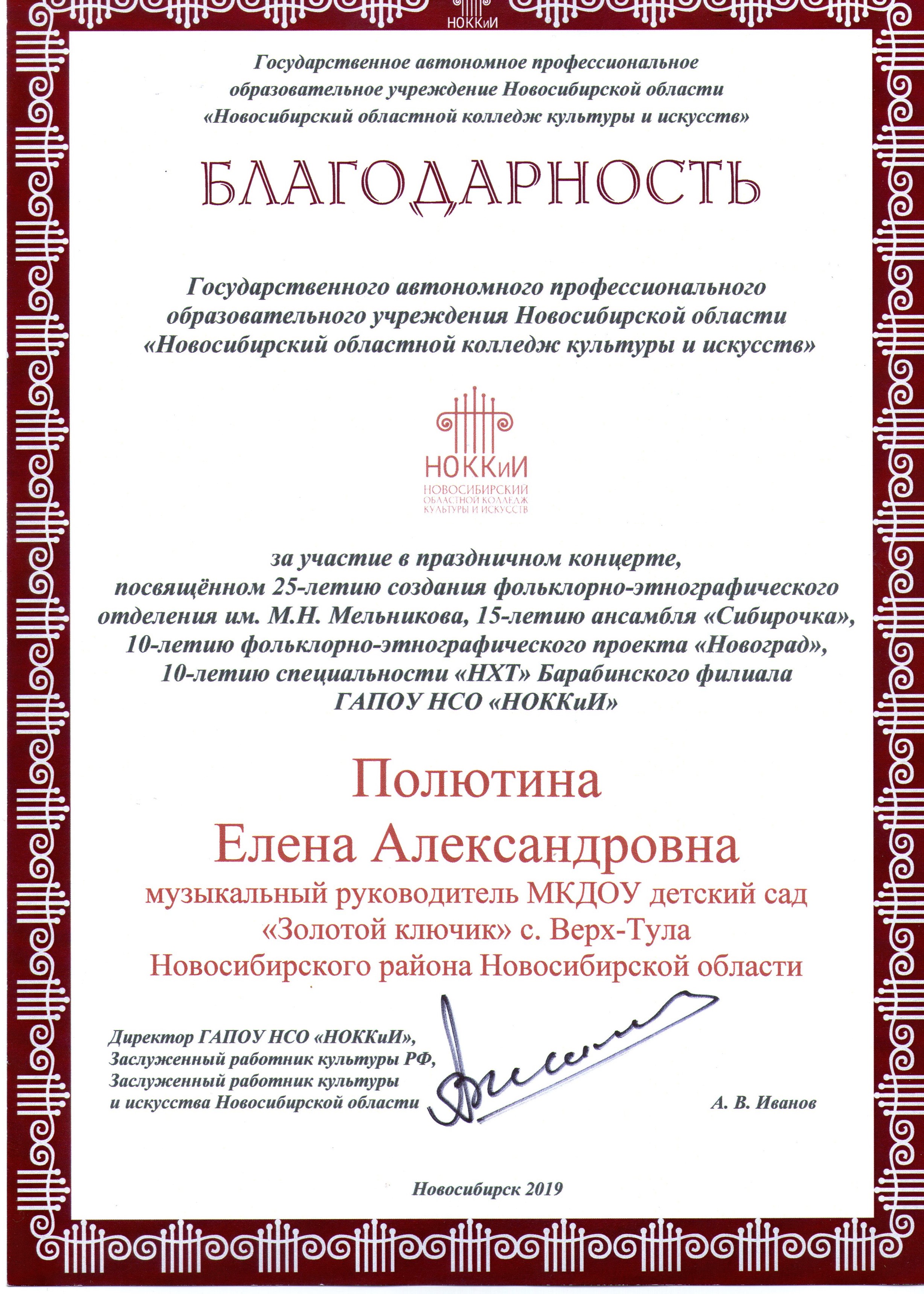 НОККиИ

Государственное автономное профессиональное образовательное учреждение Новосибирской области «Новосибирский областной колледж культуры и искусств»

БЛАГОДАРНОСТЬ

Государственного автономного профессионального образовательного учреждения Новосибирской области «Новосибирский областной колледж культуры и искусств»

НОККиИ
НОВОСИБИРСКИЙ ОБЛАСТНОЙ КОЛЛЕДЖ КУЛЬТУРЫ И ИСКУССТВ

за участие в праздничном концерте, посвящённом 25-летию создания фольклорно-этнографического отделения им. М.Н. Мельникова, 15-летию ансамбля «Сибирочка», 10-летию фольклорно-этнографического проекта «Новоград», 10-летию специальности «НХТ» Барабинского филиала ГАПОУ НСО «НОККиИ»

Полютина
Елена Александровна
музыкальный руководитель МКДОУ детский сад «Золотой ключик» с. Верх-Тула Новосибирского района Новосибирской области

Директор ГАПОУ НСО «НОККиИ», Заслуженный работник культуры РФ, Заслуженный работник культуры и искусства Новосибирской области

А. В. Иванов

Новосибирск 2019